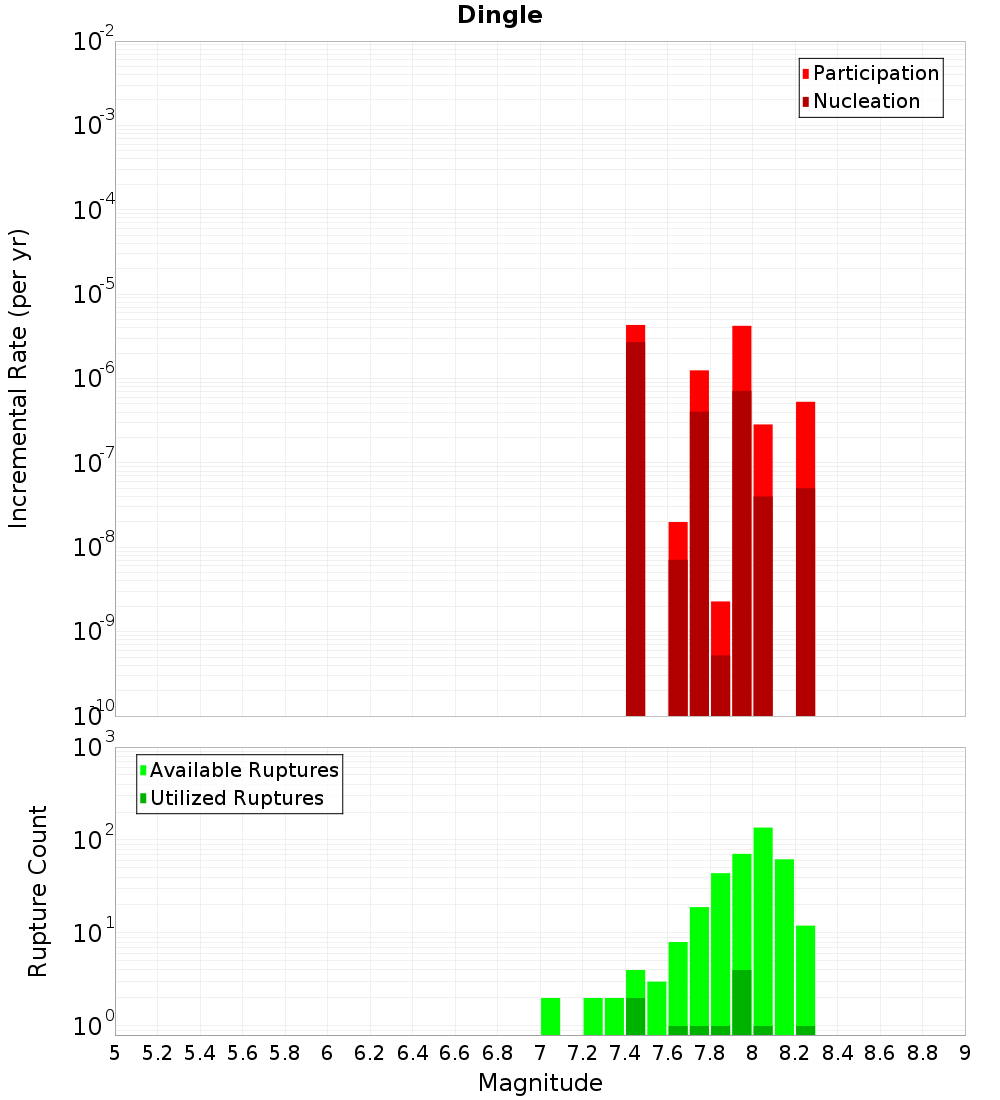 Dingle

Participation
Nucleation

Incremental Rate (per yr)

$10^{-2}$
$10^{-3}$
$10^{-4}$
$10^{-5}$
$10^{-6}$
$10^{-7}$
$10^{-8}$
$10^{-9}$
$10^{-10}$

Available Ruptures
Utilized Ruptures

Rupture Count

$10^{3}$
$10^{2}$
$10^{1}$
$10^{0}$

5 5.2 5.4 5.6 5.8 6 6.2 6.4 6.6 6.8 7 7.2 7.4 7.6 7.8 8 8.2 8.4 8.6 8.8 9

Magnitude